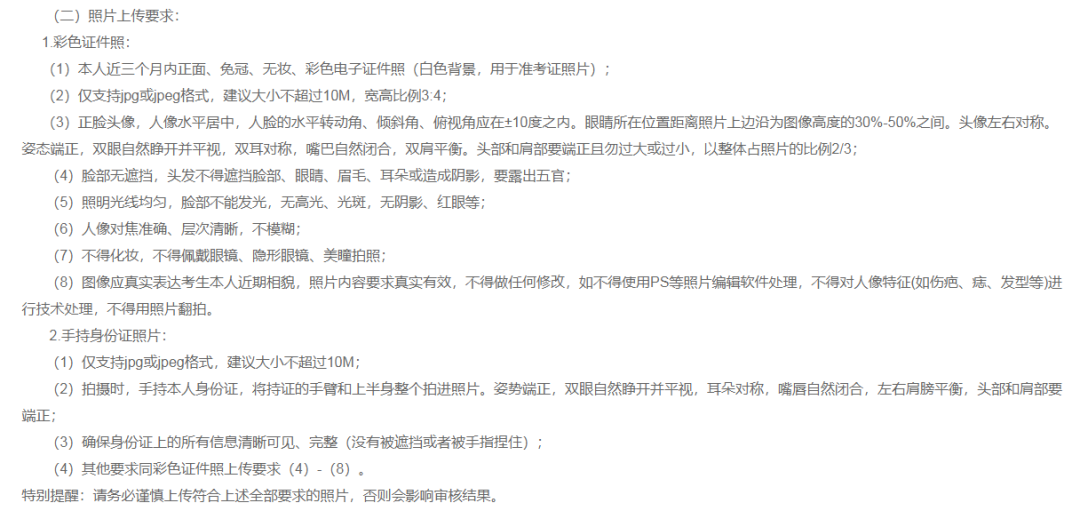 （二）照片上传要求：

1.彩色证件照：

（1）本人近三个月内正面、免冠、无妆、彩色电子证件照（白色背景，用于准考证照片）；

（2）仅支持jpg或jpeg格式，建议大小不超过10M，宽高比例3:4；

（3）正脸头像，人像水平居中，人脸的水平转动角、倾斜角、俯视角应在±10度之内。眼睛所在位置距离照片上边沿为图像高度的30%-50%之间。头像左右对称。姿态端正，双眼自然睁开并平视，双耳对称，嘴巴自然闭合，双肩平衡。头部和肩部要端正且勿过大或过小，以整体占照片的比例2/3；

（4）脸部无遮挡，头发不得遮挡脸部、眼睛、眉毛、耳朵或造成阴影，要露出五官；

（5）照明光线均匀，脸部不能发光，无高光、光斑，无阴影、红眼等；

（6）人像对焦准确、层次清晰，不模糊；

（7）不得化妆，不得佩戴眼镜、隐形眼镜、美瞳拍照；

（8）图像应真实表达考生本人近期相貌，照片内容要求真实有效，不得做任何修改，如不得使用PS等照片编辑软件处理，不得对人像特征(如伤疤、痣、发型等)进行技术处理，不得用照片翻拍。

2.手持身份证照片：

（1）仅支持jpg或jpeg格式，建议大小不超过10M；

（2）拍摄时，手持本人身份证，将持证的手臂和上半身整个拍进照片。姿势端正，双眼自然睁开并平视，耳朵对称，嘴唇自然闭合，左右肩膀平衡，头部和肩部要端正；

（3）确保身份证上的所有信息清晰可见、完整（没有被遮挡或者被手指捏住）；

（4）其他要求同彩色证件照上传要求（4）-（8）。

特别提醒：请务必谨慎上传符合上述全部要求的照片，否则会影响审核结果。